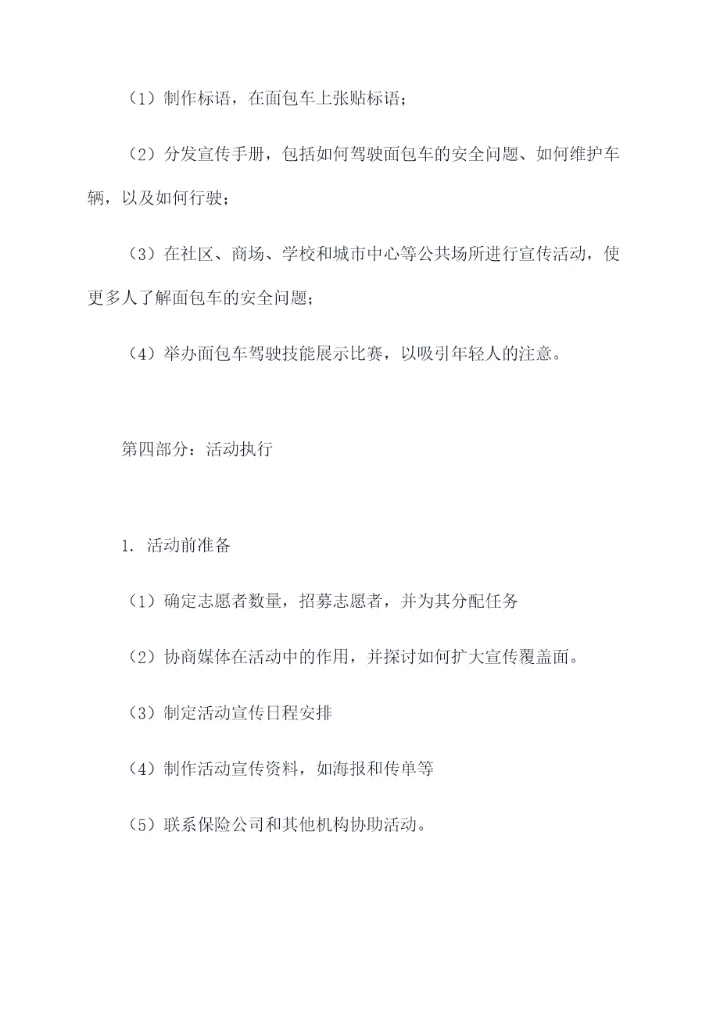 （1）制作标语，在面包车上张贴标语；

（2）分发宣传手册，包括如何驾驶面包车的安全问题、如何维护车辆，以及如何行驶；

（3）在社区、商场、学校和城市中心等公共场所进行宣传活动，使更多人了解面包车的安全问题；

（4）举办面包车驾驶技能展示比赛，以吸引年轻人的注意。

第四部分：活动执行

1. 活动前准备

（1）确定志愿者数量，招募志愿者，并为其分配任务

（2）协商媒体在活动中的作用，并探讨如何扩大宣传覆盖面。

（3）制定活动宣传日程安排

（4）制作活动宣传资料，如海报和传单等

（5）联系保险公司和其他机构协助活动。